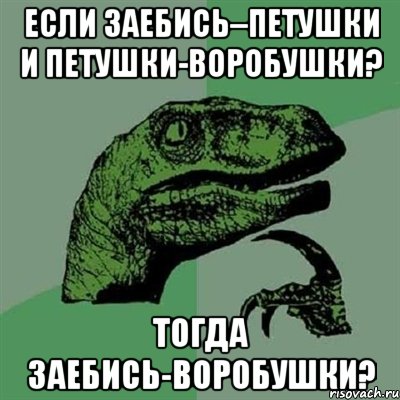 ЕСЛИ ЗАЕБИСЬ–ПЕТУШКИ И ПЕТУШКИ-ВОРОБУШКИ?

ТОГДА ЗАЕБИСЬ-ВОРОБУШКИ?

risovach.ru